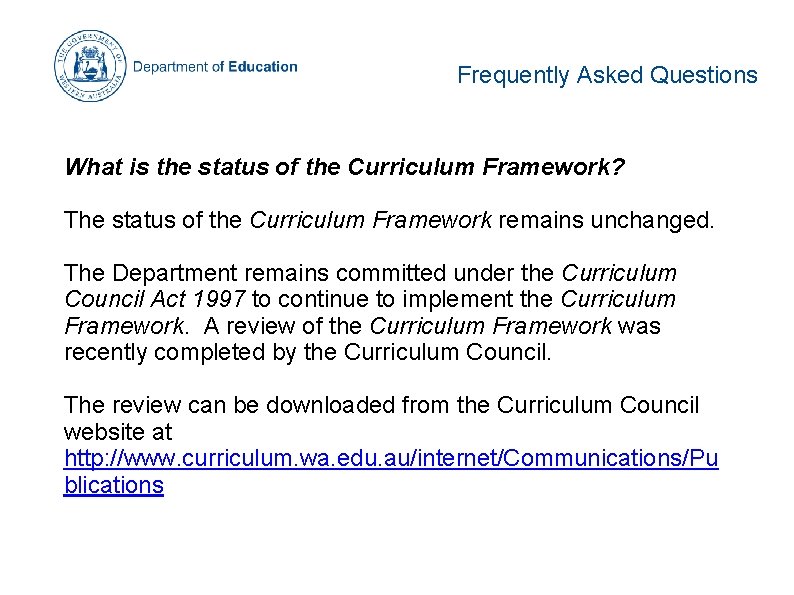 THE GOVERNMENT OF WESTERN AUSTRALIA

Department of Education

Frequently Asked Questions

What is the status of the Curriculum Framework?

The status of the Curriculum Framework remains unchanged.

The Department remains committed under the Curriculum Council Act 1997 to continue to implement the Curriculum Framework. A review of the Curriculum Framework was recently completed by the Curriculum Council.

The review can be downloaded from the Curriculum Council website at http://www.curriculum.wa.edu.au/internet/Communications/Publications